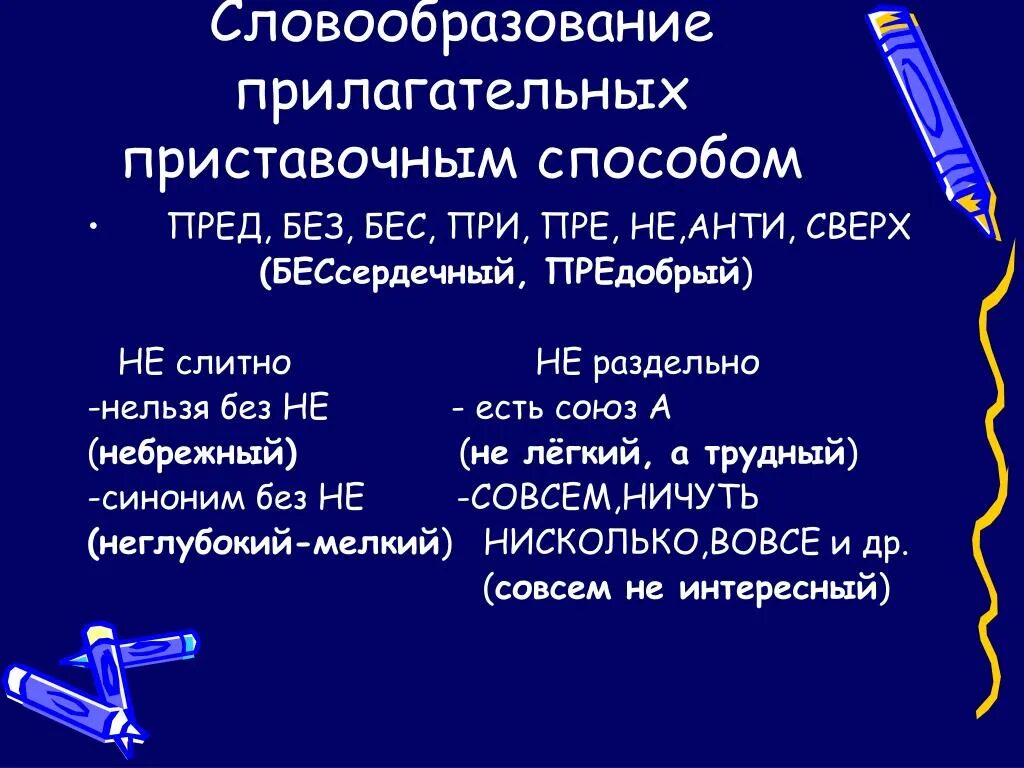 Словообразование прилагательных приставочным способом

• ПРЕД, БЕЗ, БЕС, ПРИ, ПРЕ, НЕ,АНТИ, СВЕРХ (БЕСсердечный, ПРЕдобрый)

НЕ слитно
-нельзя без НЕ
(небрежный)
-синоним без НЕ
(неглубокий-мелкий)

НЕ раздельно
- есть союз А
(не лёгкий, а трудный)
-СОВСЕМ,НИЧУТЬ
НИСКОЛЬКО,ВОВСЕ и др.
(совсем не интересный)